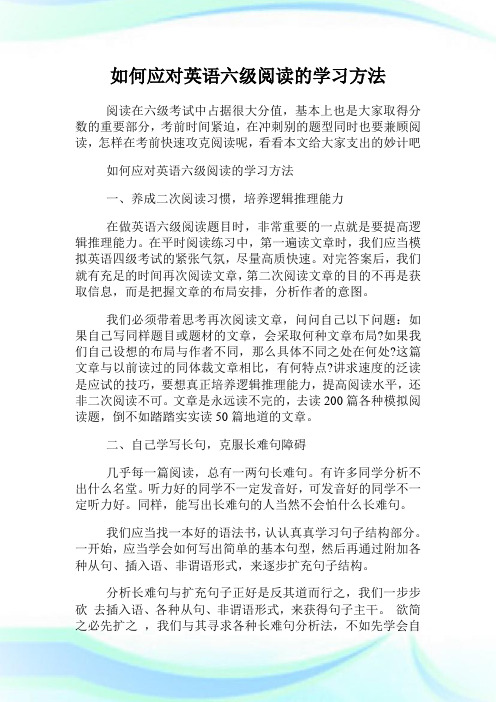 如何应对英语六级阅读的学习方法

阅读在六级考试中占据很大分值，基本上也是大家取得分数的重要部分，考前时间紧迫，在冲刺别的题型同时也要兼顾阅读，怎样在考前快速攻克阅读呢，看看本文给大家支出的妙计吧

如何应对英语六级阅读的学习方法

一、养成二次阅读习惯，培养逻辑推理能力

在做英语六级阅读题目时，非常重要的一点就是要提高逻辑推理能力。在平时阅读练习中，第一遍读文章时，我们应当模拟英语四级考试的紧张气氛，尽量高质快速。对完答案后，我们就有充足的时间再次阅读文章，第二次阅读文章的目的不再是获取信息，而是把握文章的布局安排，分析作者的意图。

我们必须带着思考再次阅读文章，问问自己以下问题：如果自己写同样题目或题材的文章，会采取何种文章布局?如果我们自己设想的布局与作者不同，那么具体不同之处在何处?这篇文章与以前读过的同体裁文章相比，有何特点?讲求速度的泛读是应试的技巧，要想真正培养逻辑推理能力，提高阅读水平，还非二次阅读不可。文章是永远读不完的，去读200篇各种模拟阅读题，倒不如踏踏实实读50篇地道的文章。

二、自己学写长句，克服长难句障碍

几乎每一篇阅读，总有一两句长难句。有许多同学分析不出什么名堂。听力好的同学不一定发音好，可发音好的同学不一定听力好。同样，能写出长难句的人当然不会怕什么长难句。

我们应当找一本好的语法书，认认真真学习句子结构部分。一开始，应当学会如何写出简单的基本句型，然后再通过附加各种从句、插入语、非谓语形式，来逐步扩充句子结构。

分析长难句与扩充句子正好是反其道而行之，我们一步步砍 去插入语、各种从句、非谓语形式，来获得句子主干。 欲简之必先扩之 ，我们与其寻求各种长难句分析法，不如先学会自